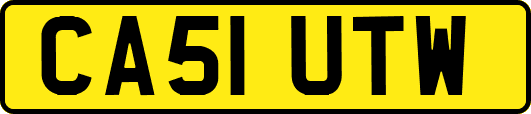 CA51 UTW